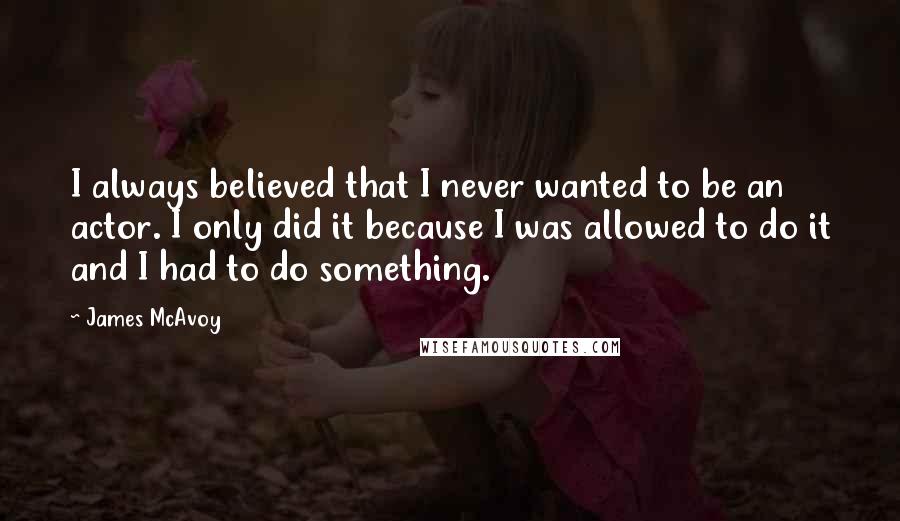 I always believed that I never wanted to be an actor. I only did it because I was allowed to do it and I had to do something.

~ James McAvoy

WISEFAMOUSQUOTES.COM